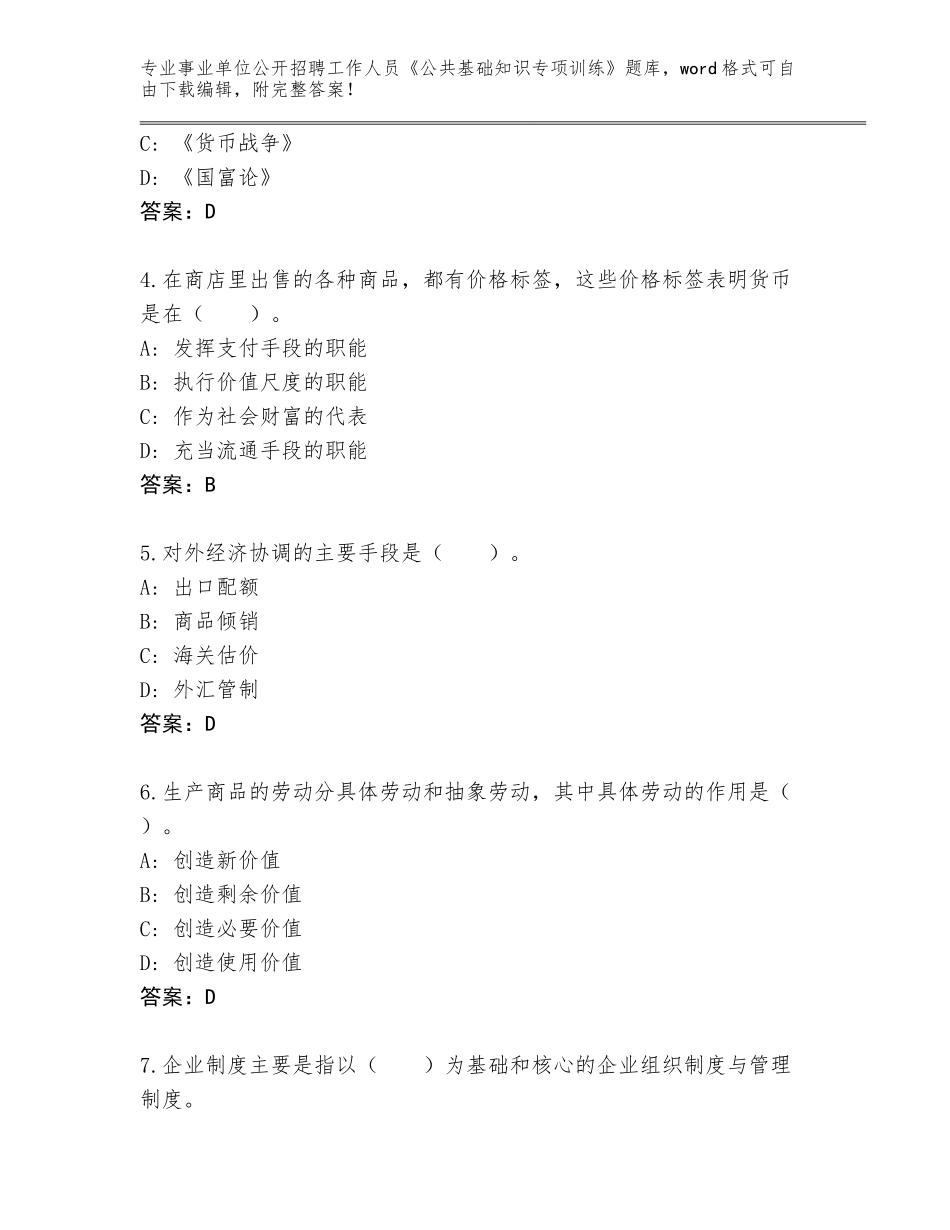 专业事业单位公开招聘工作人员《公共基础知识专项训练》题库，word格式可自由下载编辑，附完整答案！

C:《货币战争》
D:《国富论》
答案：D

4.在商店里出售的各种商品，都有价格标签，这些价格标签表明货币是在（　　）。
A:发挥支付手段的职能
B:执行价值尺度的职能
C:作为社会财富的代表
D:充当流通手段的职能
答案：B

5.对外经济协调的主要手段是（　　）。
A:出口配额
B:商品倾销
C:海关估价
D:外汇管制
答案：D

6.生产商品的劳动分具体劳动和抽象劳动，其中具体劳动的作用是（　　）。
A:创造新价值
B:创造剩余价值
C:创造必要价值
D:创造使用价值
答案：D

7.企业制度主要是指以（　　）为基础和核心的企业组织制度与管理制度。